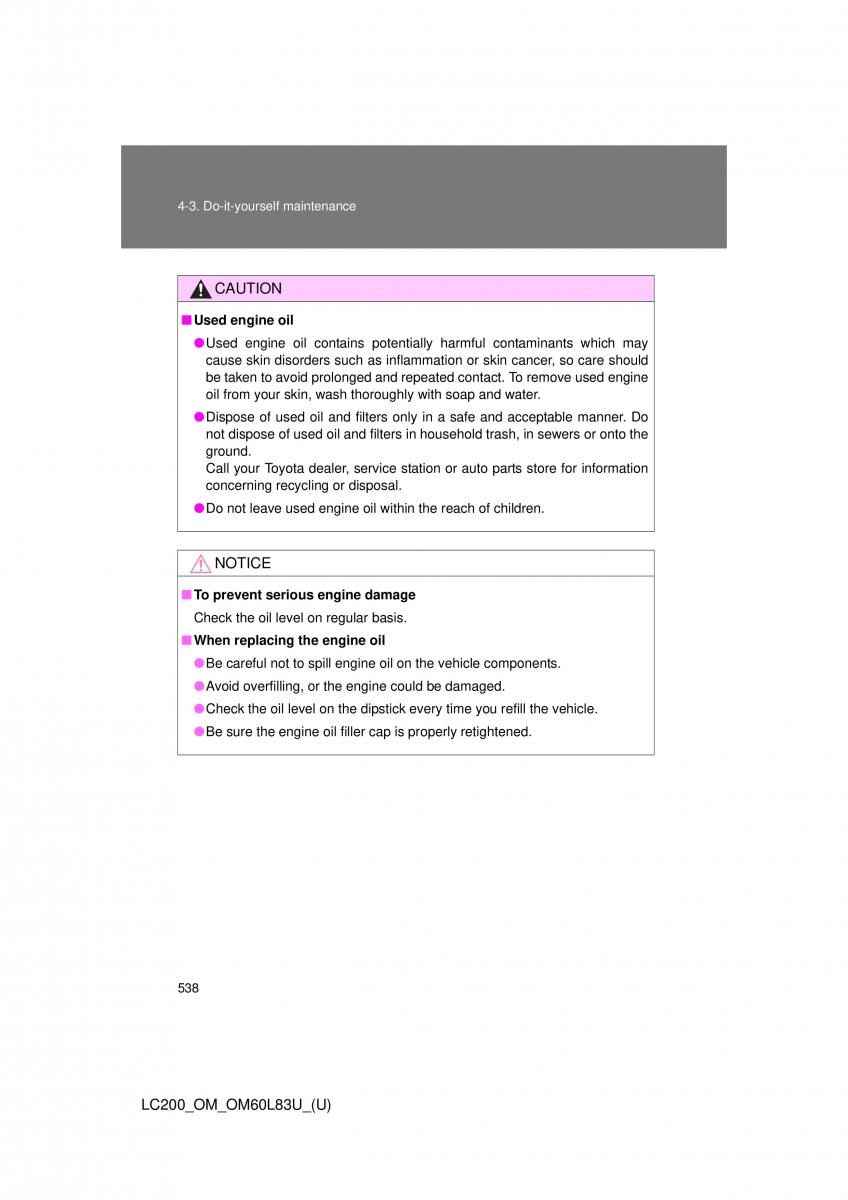 4-3. Do-it-yourself maintenance

CAUTION

■ Used engine oil

● Used engine oil contains potentially harmful contaminants which may cause skin disorders such as inflammation or skin cancer, so care should be taken to avoid prolonged and repeated contact. To remove used engine oil from your skin, wash thoroughly with soap and water.

● Dispose of used oil and filters only in a safe and acceptable manner. Do not dispose of used oil and filters in household trash, in sewers or onto the ground.
Call your Toyota dealer, service station or auto parts store for information concerning recycling or disposal.

● Do not leave used engine oil within the reach of children.

NOTICE

■ To prevent serious engine damage

Check the oil level on regular basis.

■ When replacing the engine oil

● Be careful not to spill engine oil on the vehicle components.

● Avoid overfilling, or the engine could be damaged.

● Check the oil level on the dipstick every time you refill the vehicle.

● Be sure the engine oil filler cap is properly retightened.

538

LC200_OM_OM60L83U_(U)